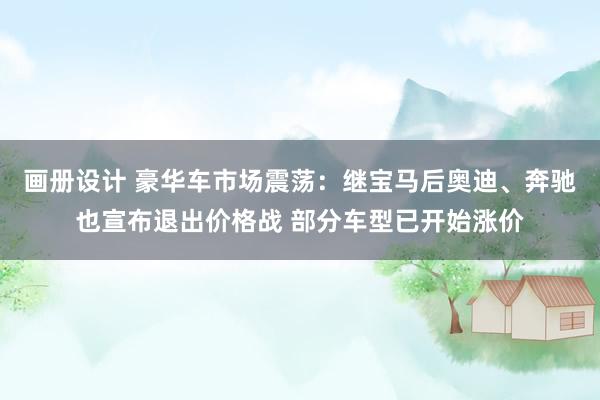 画册设计 豪华车市场震荡：继宝马后奥迪、奔驰也宣布退出价格战 部分车型已开始涨价